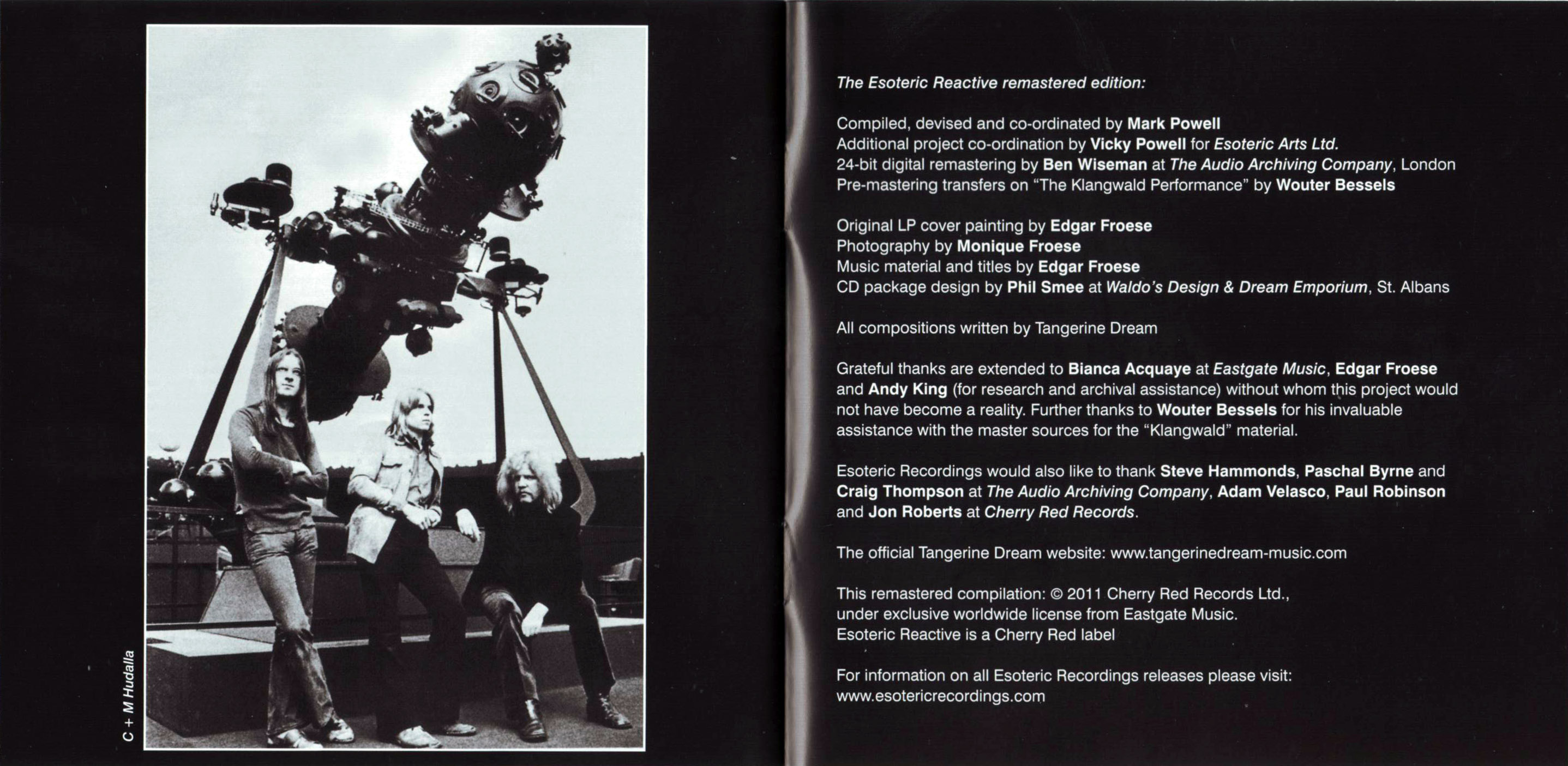 C + M Hudalla

The Esoteric Reactive remastered edition:

Compiled, devised and co-ordinated by Mark Powell
Additional project co-ordination by Vicky Powell for Esoteric Arts Ltd.
24-bit digital remastering by Ben Wiseman at The Audio Archiving Company, London
Pre-mastering transfers on "The Klangwald Performance" by Wouter Bessels

Original LP cover painting by Edgar Froese
Photography by Monique Froese
Music material and titles by Edgar Froese
CD package design by Phil Smee at Waldo's Design & Dream Emporium, St. Albans

All compositions written by Tangerine Dream

Grateful thanks are extended to Bianca Acquaye at Eastgate Music, Edgar Froese and Andy King (for research and archival assistance) without whom this project would not have become a reality. Further thanks to Wouter Bessels for his invaluable assistance with the master sources for the "Klangwald" material.

Esoteric Recordings would also like to thank Steve Hammonds, Paschal Byrne and Craig Thompson at The Audio Archiving Company, Adam Velasco, Paul Robinson and Jon Roberts at Cherry Red Records.

The official Tangerine Dream website: www.tangerinedream-music.com

This remastered compilation: © 2011 Cherry Red Records Ltd., under exclusive worldwide license from Eastgate Music.
Esoteric Reactive is a Cherry Red label

For information on all Esoteric Recordings releases please visit: www.esotericrecordings.com